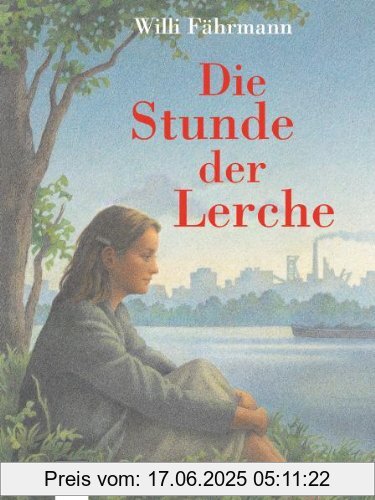 Willi Fährmann

Die Stunde der Lerche

Preis vom: 17.06.2025 05:11:22